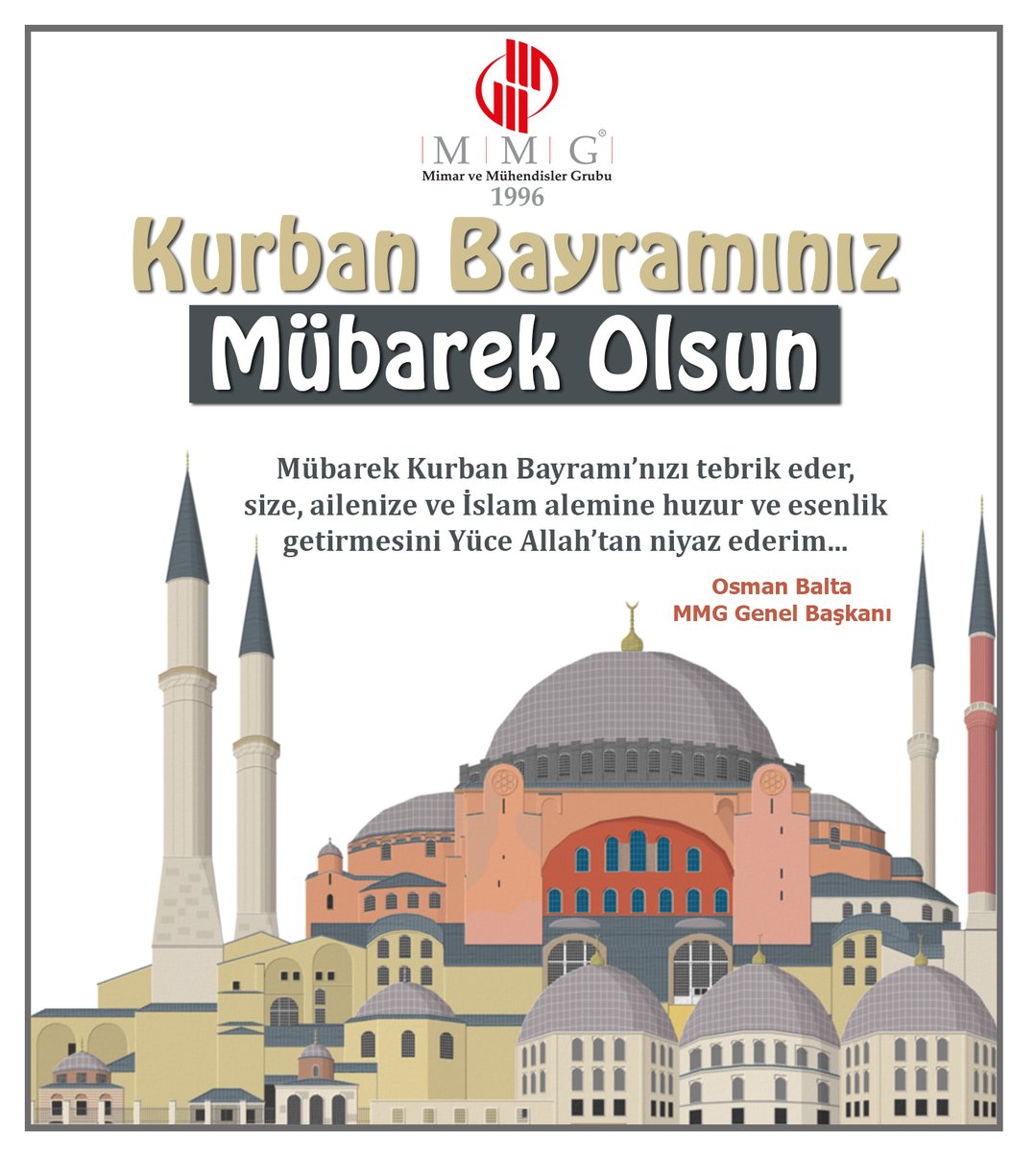 MMG®
Mimar ve Mühendisler Grubu
1996

Kurban Bayramınız
Mübarek Olsun

Mübarek Kurban Bayramı'nızı tebrik eder, size, ailenize ve İslam alemine huzur ve esenlik getirmesini Yüce Allah'tan niyaz ederim...

Osman Balta
MMG Genel Başkanı